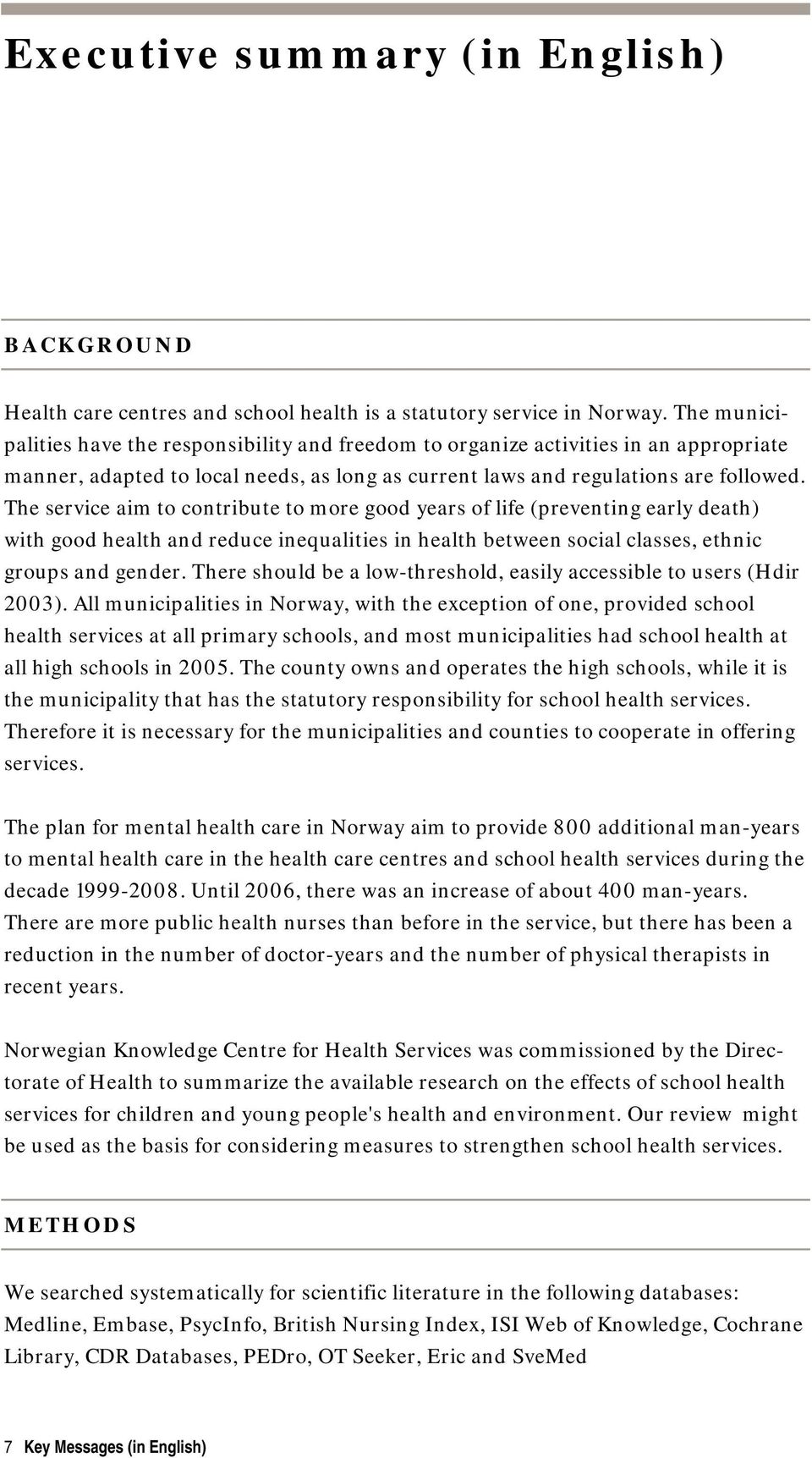 Executive summary (in English)

BACKGROUND

Health care centres and school health is a statutory service in Norway. The municipalities have the responsibility and freedom to organize activities in an appropriate manner, adapted to local needs, as long as current laws and regulations are followed. The service aim to contribute to more good years of life (preventing early death) with good health and reduce inequalities in health between social classes, ethnic groups and gender. There should be a low-threshold, easily accessible to users (Hdir 2003). All municipalities in Norway, with the exception of one, provided school health services at all primary schools, and most municipalities had school health at all high schools in 2005. The county owns and operates the high schools, while it is the municipality that has the statutory responsibility for school health services. Therefore it is necessary for the municipalities and counties to cooperate in offering services.

The plan for mental health care in Norway aim to provide 800 additional man-years to mental health care in the health care centres and school health services during the decade 1999-2008. Until 2006, there was an increase of about 400 man-years. There are more public health nurses than before in the service, but there has been a reduction in the number of doctor-years and the number of physical therapists in recent years.

Norwegian Knowledge Centre for Health Services was commissioned by the Directorate of Health to summarize the available research on the effects of school health services for children and young people's health and environment. Our review might be used as the basis for considering measures to strengthen school health services.

METHODS

We searched systematically for scientific literature in the following databases: Medline, Embase, PsycInfo, British Nursing Index, ISI Web of Knowledge, Cochrane Library, CDR Databases, PEDro, OT Seeker, Eric and SveMed

7 Key Messages (in English)